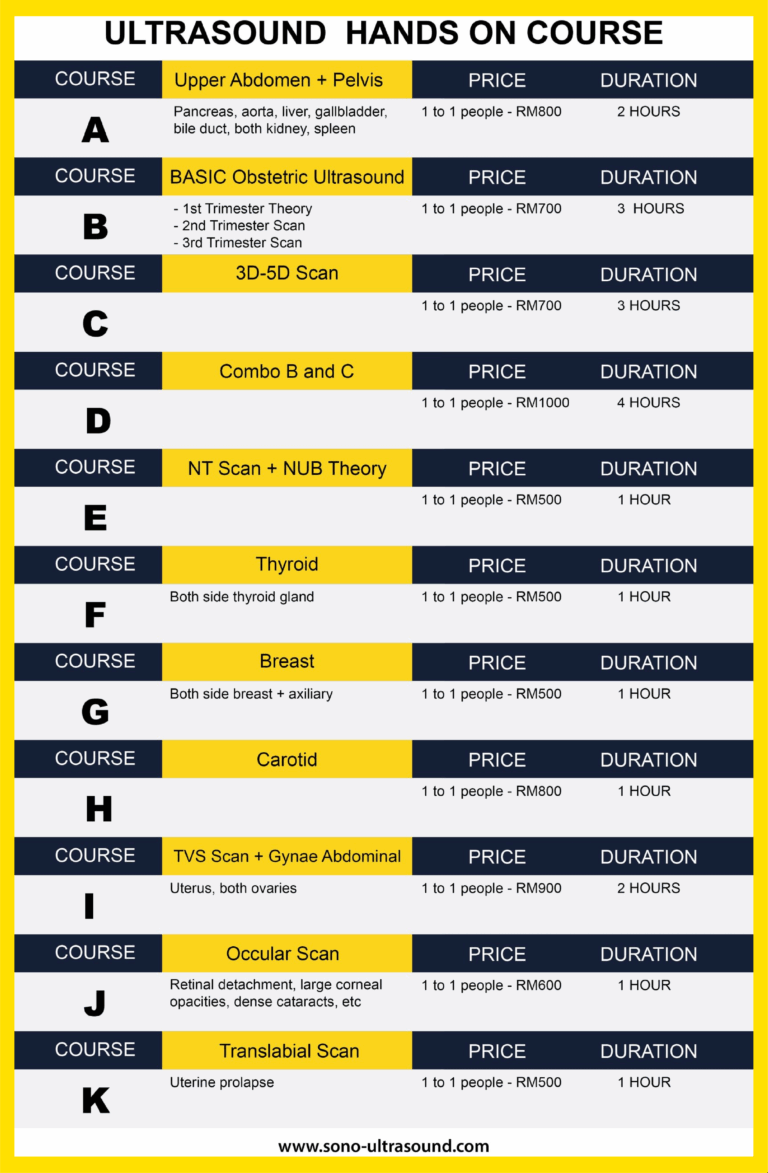 ULTRASOUND HANDS ON COURSE

| COURSE | Upper Abdomen + Pelvis | PRICE | DURATION |
|---|---|---|---|
| A | Pancreas, aorta, liver, gallbladder, bile duct, both kidney, spleen | 1 to 1 people - RM800 | 2 HOURS |
| COURSE | BASIC Obstetric Ultrasound | PRICE | DURATION |
| B | - 1st Trimester Theory - 2nd Trimester Scan - 3rd Trimester Scan | 1 to 1 people - RM700 | 3 HOURS |
| COURSE | 3D-5D Scan | PRICE | DURATION |
| C | | 1 to 1 people - RM700 | 3 HOURS |
| COURSE | Combo B and C | PRICE | DURATION |
| D | | 1 to 1 people - RM1000 | 4 HOURS |
| COURSE | NT Scan + NUB Theory | PRICE | DURATION |
| E | | 1 to 1 people - RM500 | 1 HOUR |
| COURSE | Thyroid | PRICE | DURATION |
| F | Both side thyroid gland | 1 to 1 people - RM500 | 1 HOUR |
| COURSE | Breast | PRICE | DURATION |
| G | Both side breast + axiliary | 1 to 1 people - RM500 | 1 HOUR |
| COURSE | Carotid | PRICE | DURATION |
| H | | 1 to 1 people - RM800 | 1 HOUR |
| COURSE | TVS Scan + Gynae Abdominal | PRICE | DURATION |
| I | Uterus, both ovaries | 1 to 1 people - RM900 | 2 HOURS |
| COURSE | Occular Scan | PRICE | DURATION |
| J | Retinal detachment, large corneal opacities, dense cataracts, etc | 1 to 1 people - RM600 | 1 HOUR |
| COURSE | Translabial Scan | PRICE | DURATION |
| K | Uterine prolapse | 1 to 1 people - RM500 | 1 HOUR |

www.sono-ultrasound.com